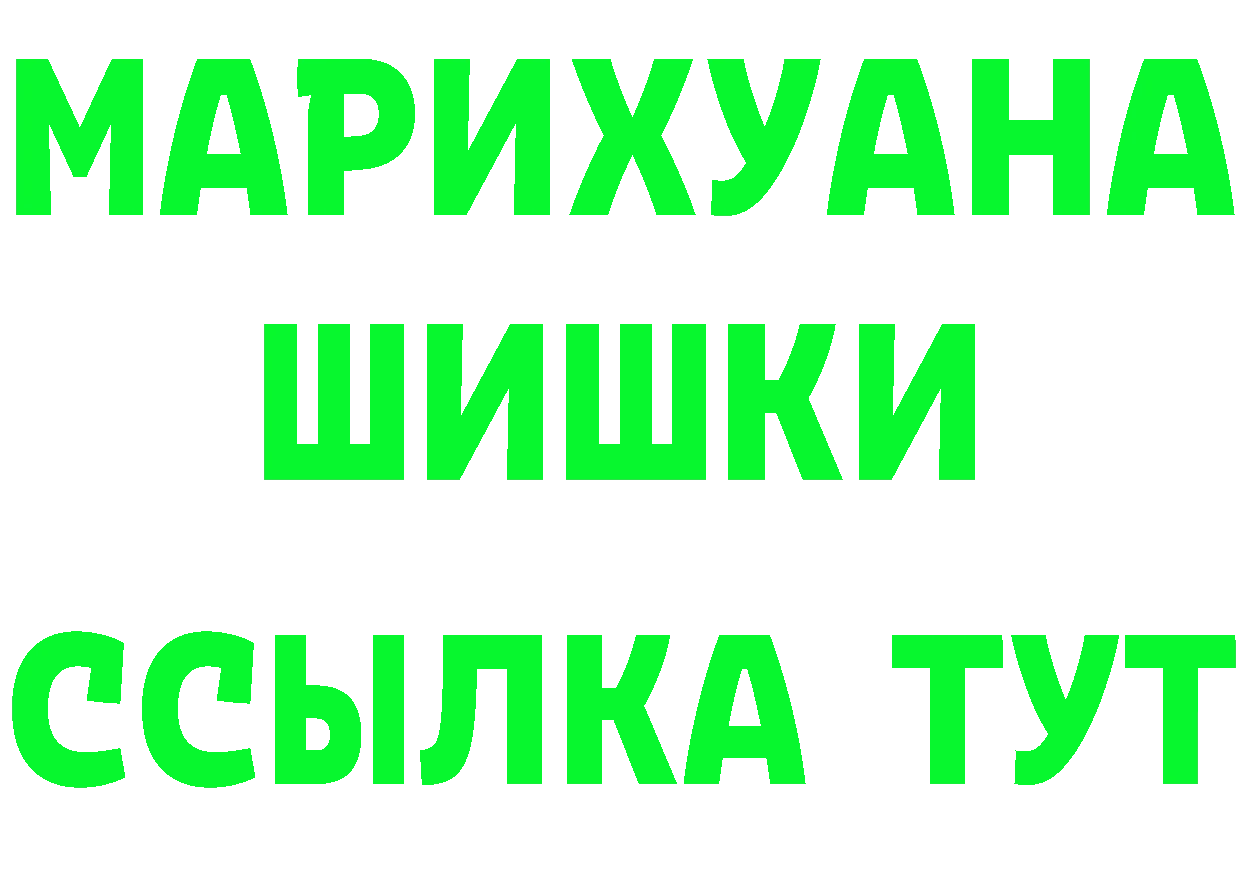 МАРИХУАНА
ШИШКИ
ССЫЛКА ТУТ